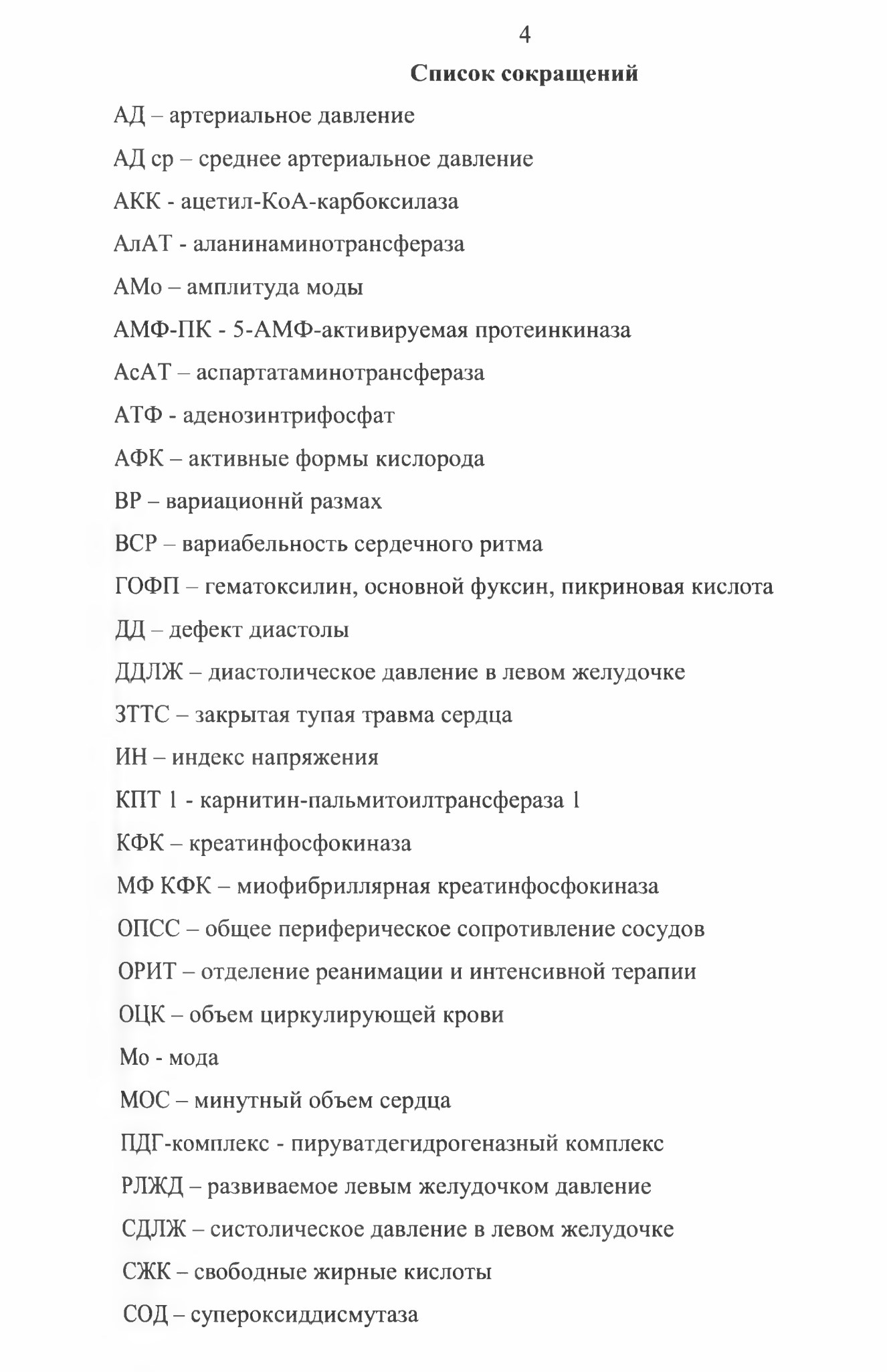 4

Список сокращений

АД – артериальное давление

АД ср – среднее артериальное давление

АКК - ацетил-КоА-карбоксилаза

АлАТ - аланинаминотрансфераза

АМо – амплитуда моды

АМФ-ПК - 5-АМФ-активируемая протеинкиназа

АсАТ – аспартатаминотрансфераза

АТФ - аденозинтрифосфат

АФК – активные формы кислорода

ВР – вариационнй размах

ВСР – вариабельность сердечного ритма

ГОФП – гематоксилин, основной фуксин, пикриновая кислота

ДД – дефект диастолы

ДДЛЖ – диастолическое давление в левом желудочке

ЗТТС – закрытая тупая травма сердца

ИН – индекс напряжения

КПТ 1 - карнитин-пальмитоилтрансфераза 1

КФК – креатинфосфокиназа

МФ КФК – миофибриллярная креатинфосфокиназа

ОПСС – общее периферическое сопротивление сосудов

ОРИТ – отделение реанимации и интенсивной терапии

ОЦК – объем циркулирующей крови

Мо - мода

МОС – минутный объем сердца

ПДГ-комплекс - пируватдегидрогеназный комплекс

РЛЖД – развиваемое левым желудочком давление

СДЛЖ – систолическое давление в левом желудочке

СЖК – свободные жирные кислоты

СОД – супероксиддисмутаза